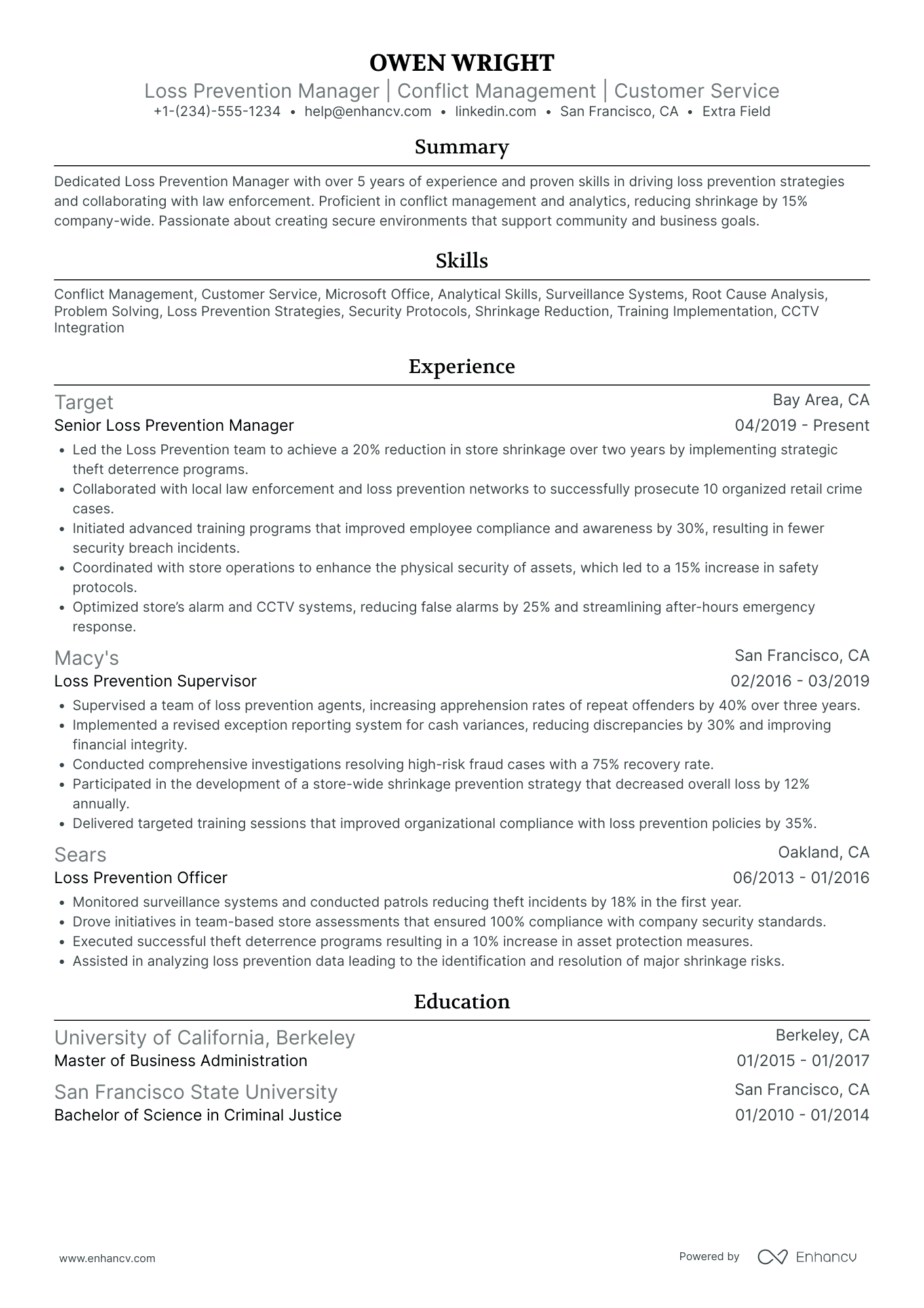 OWEN WRIGHT
Loss Prevention Manager | Conflict Management | Customer Service
+1-(234)-555-1234 • help@enhancv.com • linkedin.com • San Francisco, CA • Extra Field

Summary

Dedicated Loss Prevention Manager with over 5 years of experience and proven skills in driving loss prevention strategies and collaborating with law enforcement. Proficient in conflict management and analytics, reducing shrinkage by 15% company-wide. Passionate about creating secure environments that support community and business goals.

Skills

Conflict Management, Customer Service, Microsoft Office, Analytical Skills, Surveillance Systems, Root Cause Analysis, Problem Solving, Loss Prevention Strategies, Security Protocols, Shrinkage Reduction, Training Implementation, CCTV Integration

Experience

Target
Bay Area, CA
Senior Loss Prevention Manager
04/2019 - Present
• Led the Loss Prevention team to achieve a 20% reduction in store shrinkage over two years by implementing strategic theft deterrence programs.
• Collaborated with local law enforcement and loss prevention networks to successfully prosecute 10 organized retail crime cases.
• Initiated advanced training programs that improved employee compliance and awareness by 30%, resulting in fewer security breach incidents.
• Coordinated with store operations to enhance the physical security of assets, which led to a 15% increase in safety protocols.
• Optimized store's alarm and CCTV systems, reducing false alarms by 25% and streamlining after-hours emergency response.

Macy's
San Francisco, CA
Loss Prevention Supervisor
02/2016 - 03/2019
• Supervised a team of loss prevention agents, increasing apprehension rates of repeat offenders by 40% over three years.
• Implemented a revised exception reporting system for cash variances, reducing discrepancies by 30% and improving financial integrity.
• Conducted comprehensive investigations resolving high-risk fraud cases with a 75% recovery rate.
• Participated in the development of a store-wide shrinkage prevention strategy that decreased overall loss by 12% annually.
• Delivered targeted training sessions that improved organizational compliance with loss prevention policies by 35%.

Sears
Oakland, CA
Loss Prevention Officer
06/2013 - 01/2016
• Monitored surveillance systems and conducted patrols reducing theft incidents by 18% in the first year.
• Drove initiatives in team-based store assessments that ensured 100% compliance with company security standards.
• Executed successful theft deterrence programs resulting in a 10% increase in asset protection measures.
• Assisted in analyzing loss prevention data leading to the identification and resolution of major shrinkage risks.

Education

University of California, Berkeley
Berkeley, CA
Master of Business Administration
01/2015 - 01/2017

San Francisco State University
San Francisco, CA
Bachelor of Science in Criminal Justice
01/2010 - 01/2014

www.enhancv.com
Powered by Enhancv